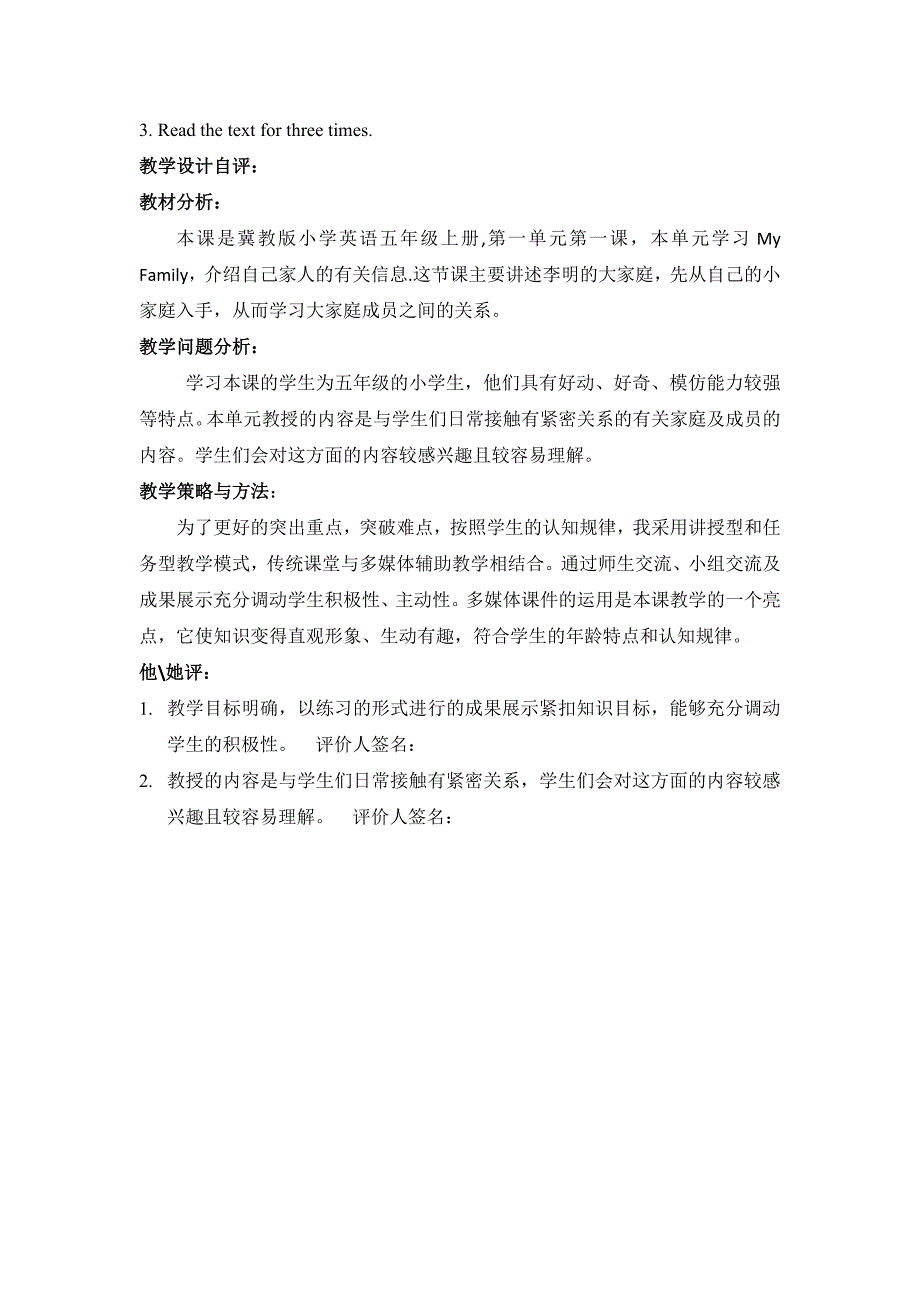 3. Read the text for three times.

教学设计自评：

教材分析：

本课是冀教版小学英语五年级上册,第一单元第一课，本单元学习 My Family，介绍自己家人的有关信息.这节课主要讲述李明的大家庭，先从自己的小家庭入手，从而学习大家庭成员之间的关系。

教学问题分析：

学习本课的学生为五年级的小学生，他们具有好动、好奇、模仿能力较强等特点。本单元教授的内容是与学生们日常接触有紧密关系的有关家庭及成员的内容。学生们会对这方面的内容较感兴趣且较容易理解。

教学策略与方法：

为了更好的突出重点，突破难点，按照学生的认知规律，我采用讲授型和任务型教学模式，传统课堂与多媒体辅助教学相结合。通过师生交流、小组交流及成果展示充分调动学生积极性、主动性。多媒体课件的运用是本课教学的一个亮点，它使知识变得直观形象、生动有趣，符合学生的年龄特点和认知规律。

他\她评：

1. 教学目标明确，以练习的形式进行的成果展示紧扣知识目标，能够充分调动学生的积极性。 评价人签名：

2. 教授的内容是与学生们日常接触有紧密关系，学生们会对这方面的内容较感兴趣且较容易理解。 评价人签名：